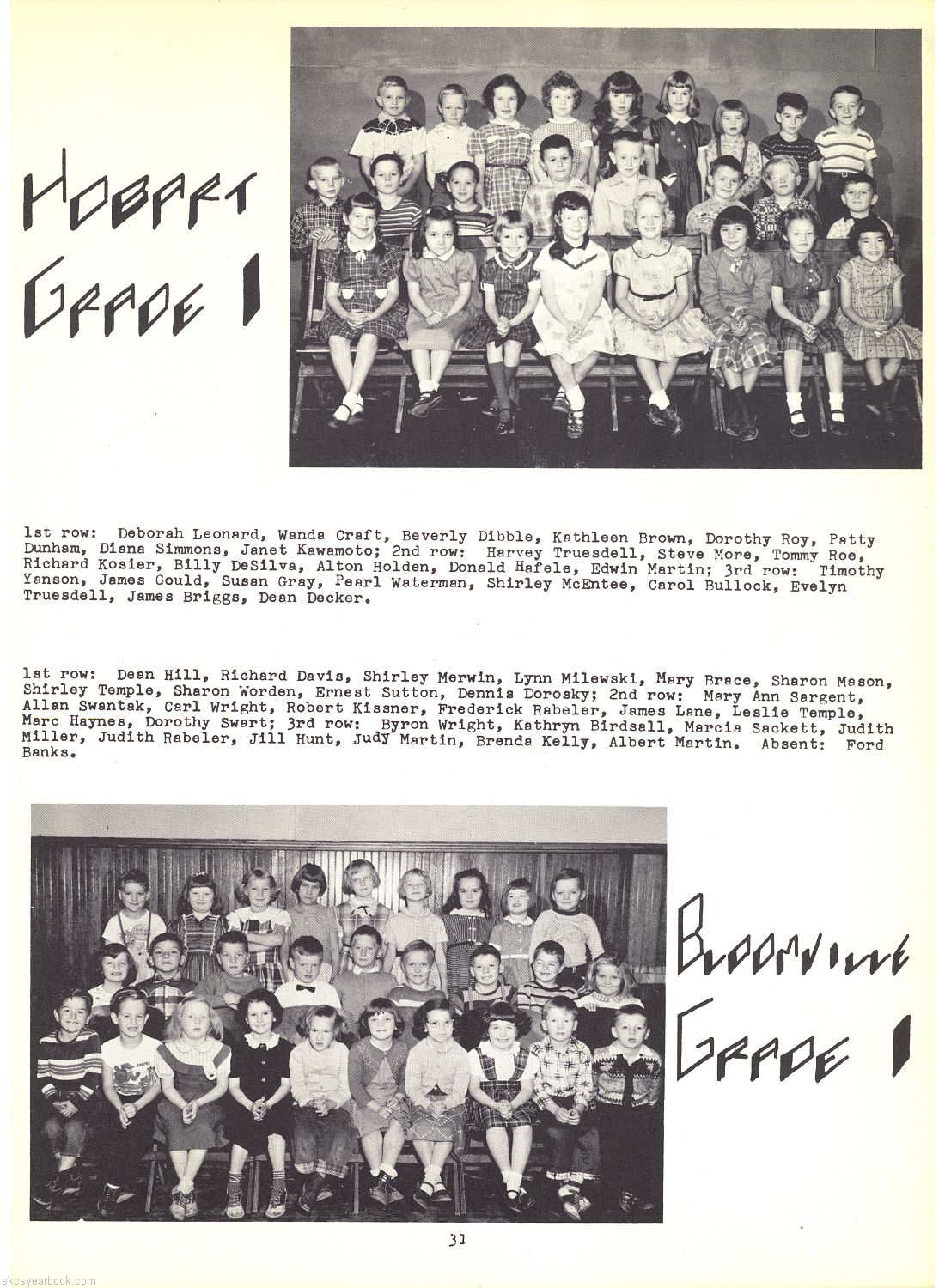 HOBART
GRADE 1

1st row: Deborah Leonard, Wanda Craft, Beverly Dibble, Kathleen Brown, Dorothy Roy, Patty Dunham, Diana Simmons, Janet Kawamoto; 2nd row: Harvey Truesdell, Steve More, Tommy Roe, Richard Kosier, Billy DeSilva, Alton Holden, Donald Hafele, Edwin Martin; 3rd row: Timothy Yanson, James Gould, Susan Gray, Pearl Waterman, Shirley McEntee, Carol Bullock, Evelyn Truesdell, James Briggs, Dean Decker.

1st row: Dean Hill, Richard Davis, Shirley Merwin, Lynn Milewski, Mary Brace, Sharon Mason, Shirley Temple, Sharon Worden, Ernest Sutton, Dennis Dorosky; 2nd row: Mary Ann Sargent, Allan Swantak, Carl Wright, Robert Kissner, Frederick Rabeler, James Lane, Leslie Temple, Marc Haynes, Dorothy Swart; 3rd row: Byron Wright, Kathryn Birdsall, Marcia Sackett, Judith Miller, Judith Rabeler, Jill Hunt, Judy Martin, Brenda Kelly, Albert Martin. Absent: Ford Banks.

BLOOMVILLE
GRADE 1

31

skcsyearbook.com